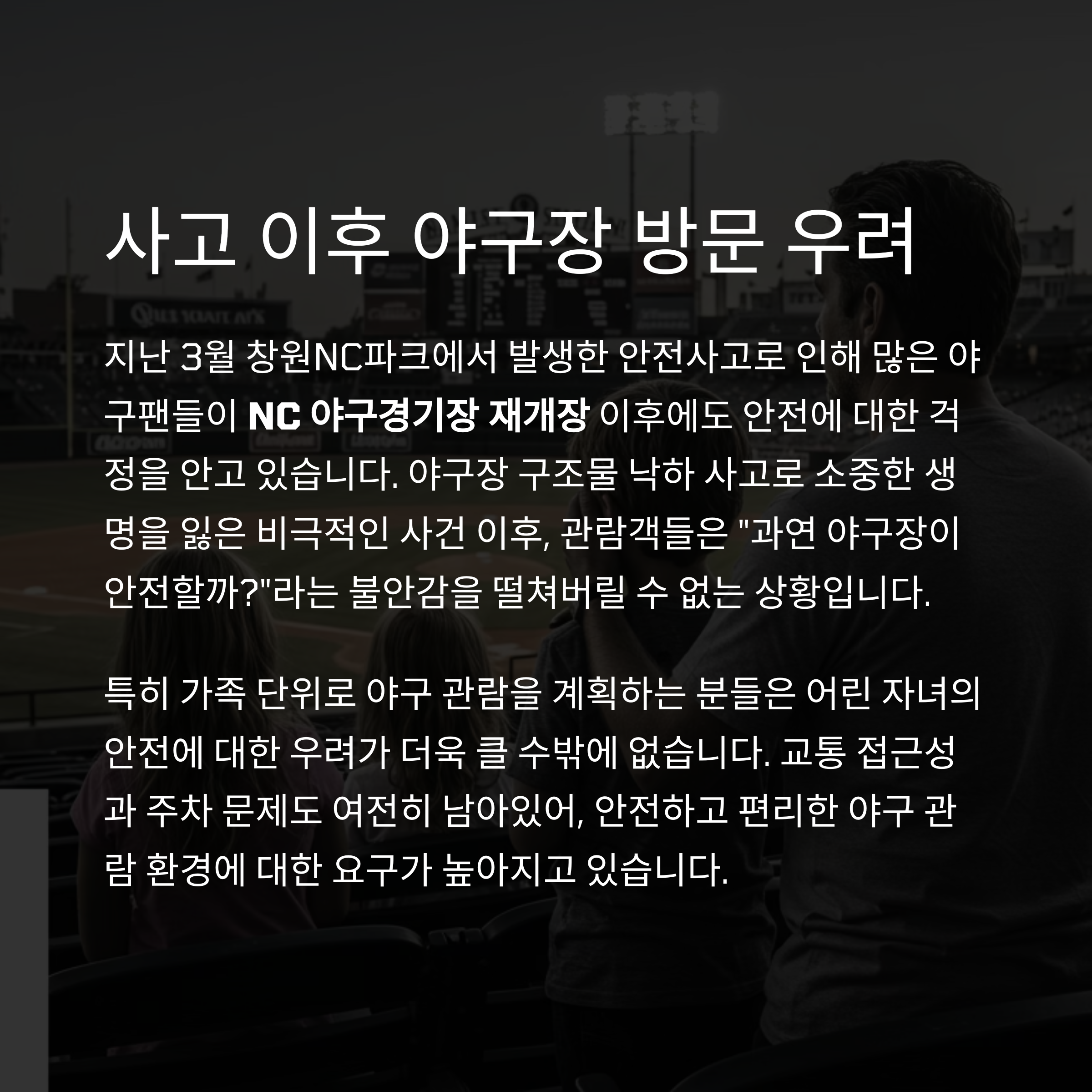 사고 이후 야구장 방문 우려

지난 3월 창원NC파크에서 발생한 안전사고로 인해 많은 야구팬들이 NC 야구경기장 재개장 이후에도 안전에 대한 걱정을 안고 있습니다. 야구장 구조물 낙하 사고로 소중한 생명을 잃은 비극적인 사건 이후, 관람객들은 "과연 야구장이 안전할까?"라는 불안감을 떨쳐버릴 수 없는 상황입니다.

특히 가족 단위로 야구 관람을 계획하는 분들은 어린 자녀의 안전에 대한 우려가 더욱 클 수밖에 없습니다. 교통 접근성과 주차 문제도 여전히 남아있어, 안전하고 편리한 야구 관람 환경에 대한 요구가 높아지고 있습니다.